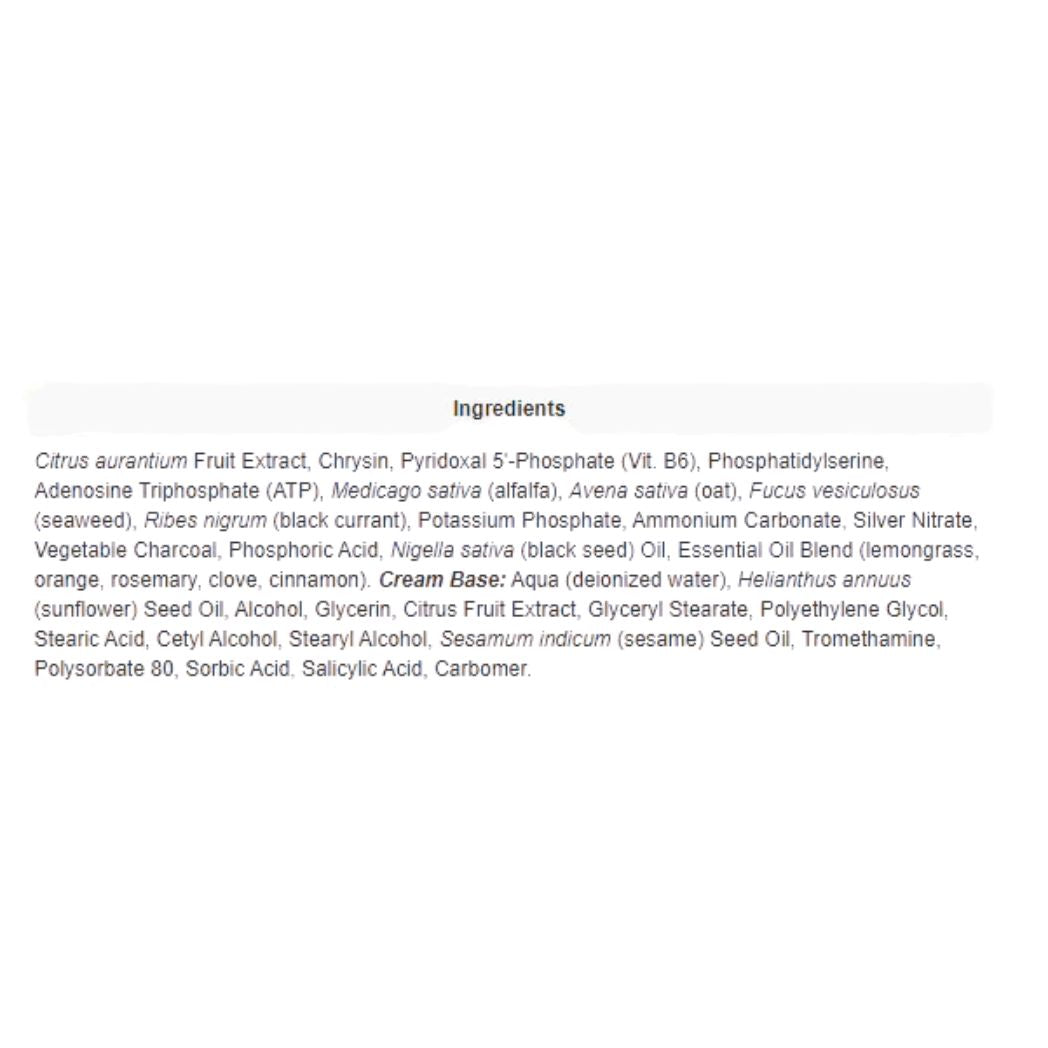 Ingredients

Citrus aurantium Fruit Extract, Chrysin, Pyridoxal 5'-Phosphate (Vit. B6), Phosphatidylserine, Adenosine Triphosphate (ATP), Medicago sativa (alfalfa), Avena sativa (oat), Fucus vesiculosus (seaweed), Ribes nigrum (black currant), Potassium Phosphate, Ammonium Carbonate, Silver Nitrate, Vegetable Charcoal, Phosphoric Acid, Nigella sativa (black seed) Oil, Essential Oil Blend (lemongrass, orange, rosemary, clove, cinnamon). Cream Base: Aqua (deionized water), Helianthus annuus (sunflower) Seed Oil, Alcohol, Glycerin, Citrus Fruit Extract, Glyceryl Stearate, Polyethylene Glycol, Stearic Acid, Cetyl Alcohol, Stearyl Alcohol, Sesamum indicum (sesame) Seed Oil, Tromethamine, Polysorbate 80, Sorbic Acid, Salicylic Acid, Carbomer.